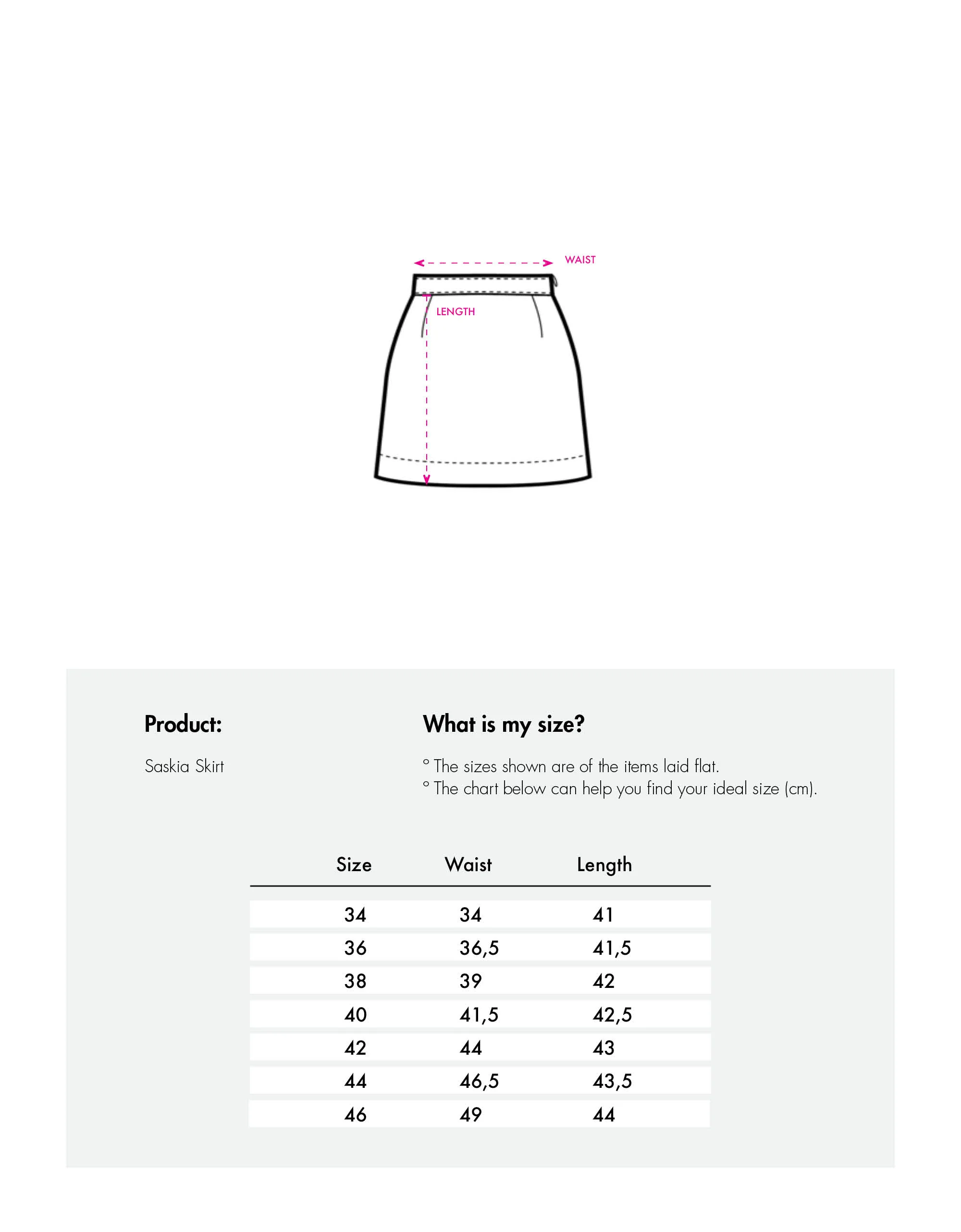 WAIST

LENGTH

Product:

Saskia Skirt

What is my size?

° The sizes shown are of the items laid flat.
° The chart below can help you find your ideal size (cm).

| Size | Waist | Length |
|---|---|---|
| 34 | 34 | 41 |
| 36 | 36,5 | 41,5 |
| 38 | 39 | 42 |
| 40 | 41,5 | 42,5 |
| 42 | 44 | 43 |
| 44 | 46,5 | 43,5 |
| 46 | 49 | 44 |